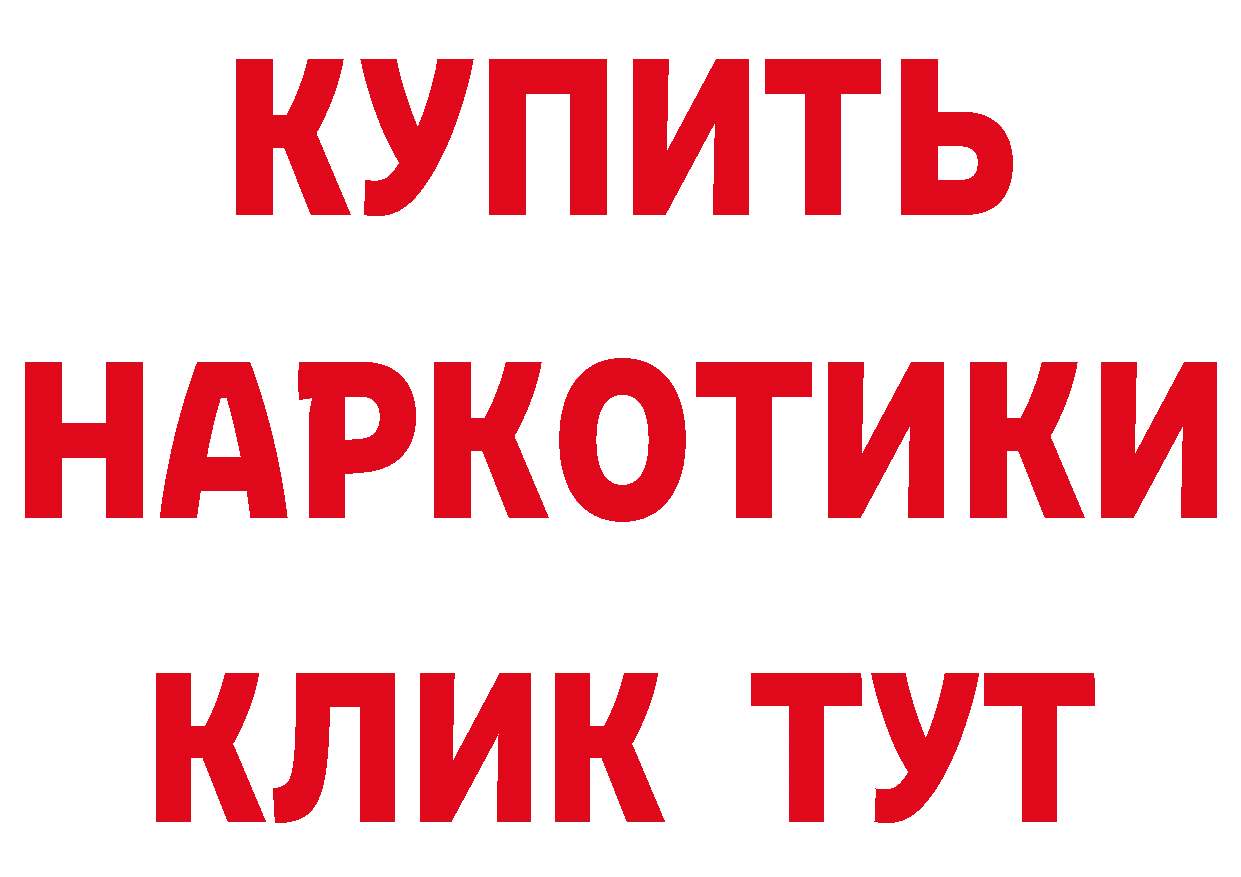 КУПИТЬ
НАРКОТИКИ
КЛИК ТУТ